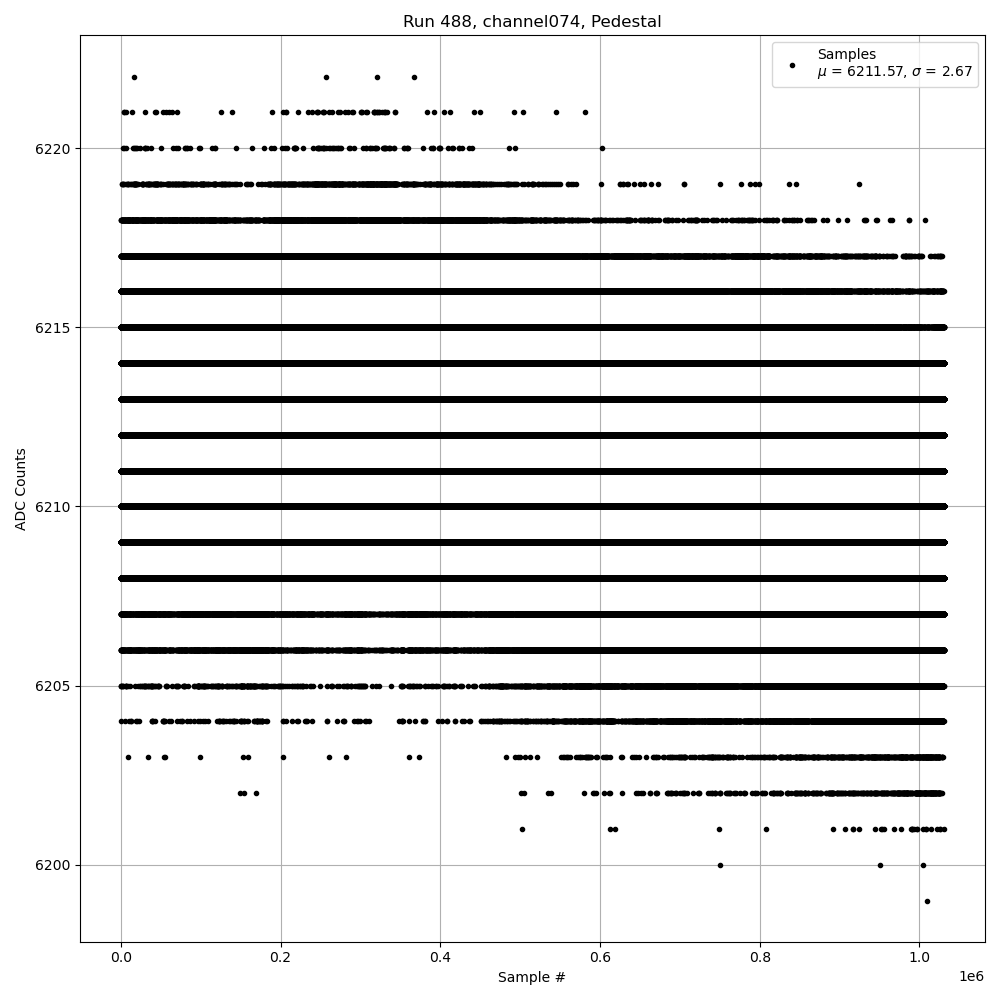 Run 488, channel074, Pedestal

Samples
$\mu$ = 6211.57, $\sigma$ = 2.67

ADC Counts

6220
6215
6210
6205
6200

0.0
0.2
0.4
0.6
0.8
1.0
1e6

Sample #